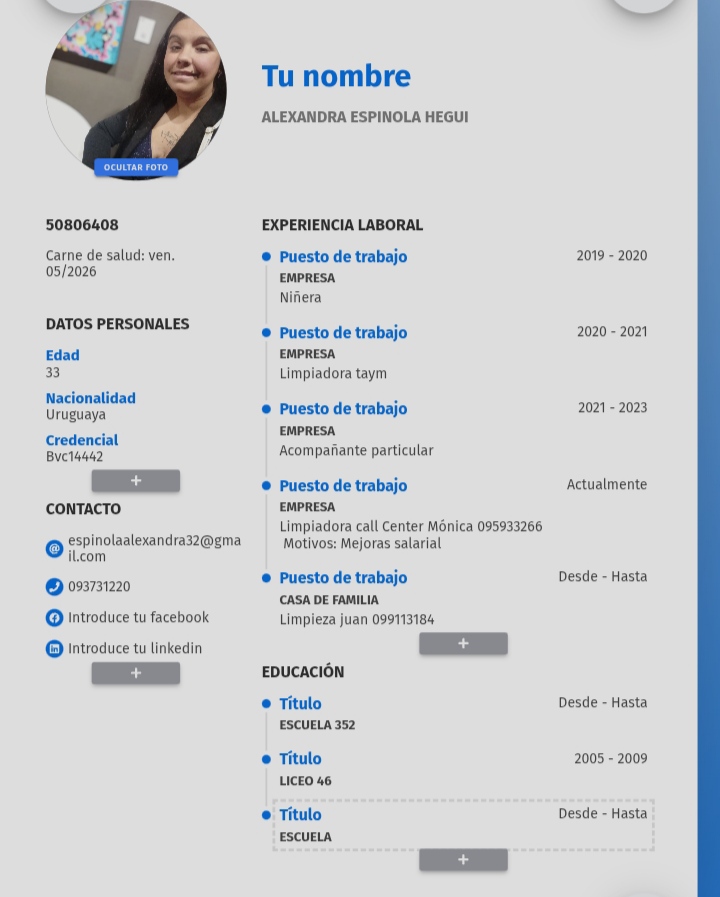 OCULTAR FOTO

Tu nombre

ALEXANDRA ESPINOLA HEGUI

50806408

Carne de salud: ven. 05/2026

DATOS PERSONALES

Edad
33

Nacionalidad
Uruguaya

Credencial
Bvc14442

+

CONTACTO

espinolaalexandra32@gmail.com

093731220

Introduce tu facebook

Introduce tu linkedin

+

EXPERIENCIA LABORAL

Puesto de trabajo
2019 - 2020
EMPRESA
Niñera

Puesto de trabajo
2020 - 2021
EMPRESA
Limpiadora taym

Puesto de trabajo
2021 - 2023
EMPRESA
Acompañante particular

Puesto de trabajo
Actualmente
EMPRESA
Limpiadora call Center Mónica 095933266
Motivos: Mejoras salarial

Puesto de trabajo
Desde - Hasta
CASA DE FAMILIA
Limpieza juan 099113184

+

EDUCACIÓN

Título
Desde - Hasta
ESCUELA 352

Título
2005 - 2009
LICEO 46

Título
Desde - Hasta
ESCUELA

+